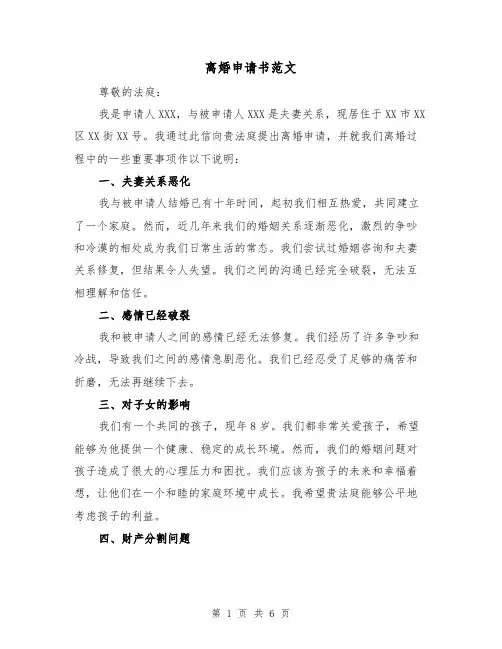 离婚申请书范文

尊敬的法庭：

我是申请人XXX，与被申请人XXX是夫妻关系，现居住于XX市XX区XX街XX号。我通过此信向贵法庭提出离婚申请，并就我们离婚过程中的一些重要事项作以下说明：

一、夫妻关系恶化

我与被申请人结婚已有十年时间，起初我们相互热爱，共同建立了一个家庭。然而，近几年来我们的婚姻关系逐渐恶化，激烈的争吵和冷漠的相处成为我们日常生活的常态。我们尝试过婚姻咨询和夫妻关系修复，但结果令人失望。我们之间的沟通已经完全破裂，无法互相理解和信任。

二、感情已经破裂

我和被申请人之间的感情已经无法修复。我们经历了许多争吵和冷战，导致我们之间的感情急剧恶化。我们已经忍受了足够的痛苦和折磨，无法再继续下去。

三、对子女的影响

我们有一个共同的孩子，现年8岁。我们都非常关爱孩子，希望能够为他提供一个健康、稳定的成长环境。然而，我们的婚姻问题对孩子造成了很大的心理压力和困扰。我们应该为孩子的未来和幸福着想，让他们在一个和睦的家庭环境中成长。我希望贵法庭能够公平地考虑孩子的利益。

四、财产分割问题

第 1 页 共 6 页